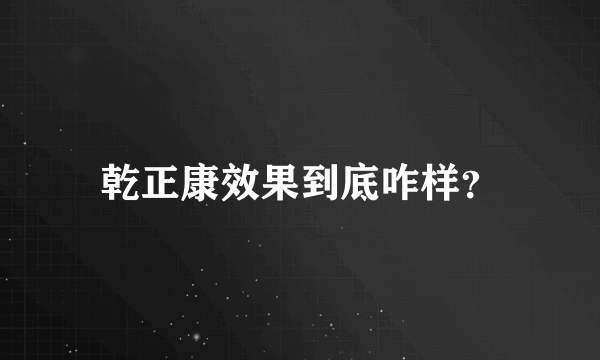 乾正康效果到底咋样?